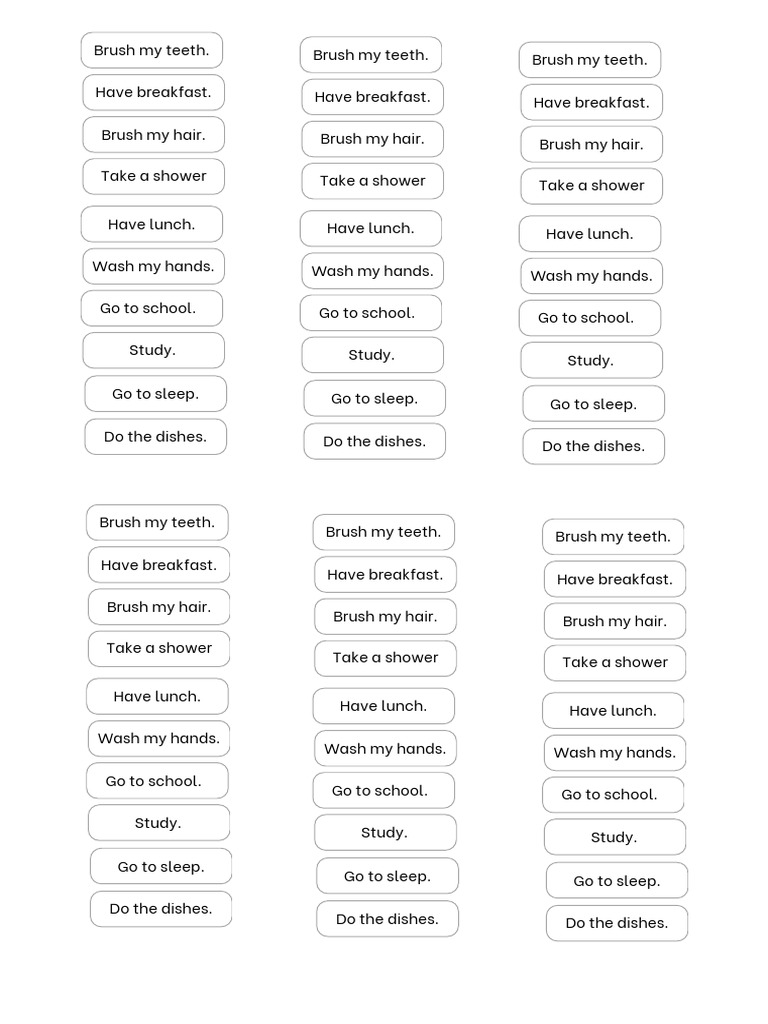 Brush my teeth.
Have breakfast.
Brush my hair.
Take a shower
Have lunch.
Wash my hands.
Go to school.
Study.
Go to sleep.
Do the dishes.

Brush my teeth.
Have breakfast.
Brush my hair.
Take a shower
Have lunch.
Wash my hands.
Go to school.
Study.
Go to sleep.
Do the dishes.

Brush my teeth.
Have breakfast.
Brush my hair.
Take a shower
Have lunch.
Wash my hands.
Go to school.
Study.
Go to sleep.
Do the dishes.

Brush my teeth.
Have breakfast.
Brush my hair.
Take a shower
Have lunch.
Wash my hands.
Go to school.
Study.
Go to sleep.
Do the dishes.

Brush my teeth.
Have breakfast.
Brush my hair.
Take a shower
Have lunch.
Wash my hands.
Go to school.
Study.
Go to sleep.
Do the dishes.

Brush my teeth.
Have breakfast.
Brush my hair.
Take a shower
Have lunch.
Wash my hands.
Go to school.
Study.
Go to sleep.
Do the dishes.